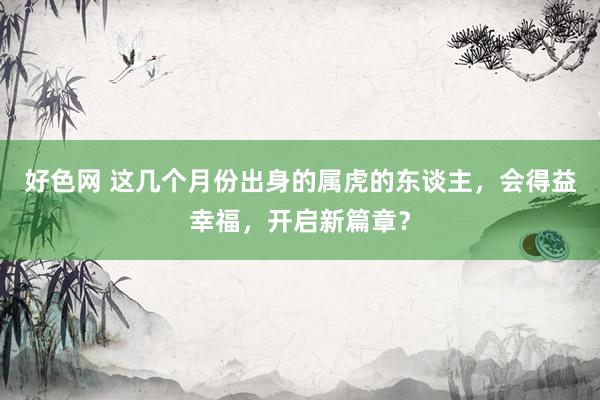 好色网 这几个月份出身的属虎的东谈主，会得益幸福，开启新篇章？